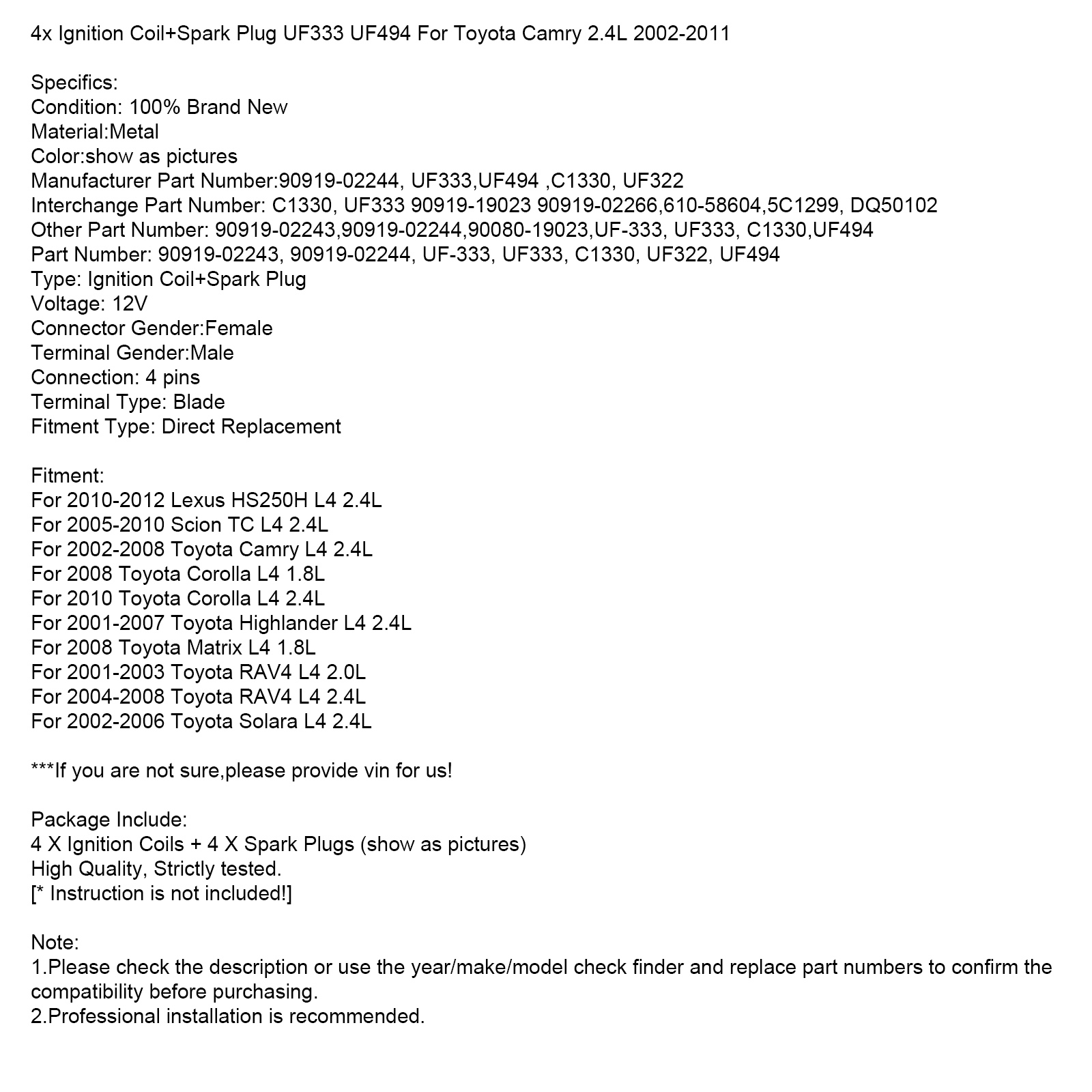 4x Ignition Coil+Spark Plug UF333 UF494 For Toyota Camry 2.4L 2002-2011

Specifics:
Condition: 100% Brand New
Material:Metal
Color:show as pictures
Manufacturer Part Number:90919-02244, UF333,UF494 ,C1330, UF322
Interchange Part Number: C1330, UF333 90919-19023 90919-02266,610-58604,5C1299, DQ50102
Other Part Number: 90919-02243,90919-02244,90080-19023,UF-333, UF333, C1330,UF494
Part Number: 90919-02243, 90919-02244, UF-333, UF333, C1330, UF322, UF494
Type: Ignition Coil+Spark Plug
Voltage: 12V
Connector Gender:Female
Terminal Gender:Male
Connection: 4 pins
Terminal Type: Blade
Fitment Type: Direct Replacement

Fitment:
For 2010-2012 Lexus HS250H L4 2.4L
For 2005-2010 Scion TC L4 2.4L
For 2002-2008 Toyota Camry L4 2.4L
For 2008 Toyota Corolla L4 1.8L
For 2010 Toyota Corolla L4 2.4L
For 2001-2007 Toyota Highlander L4 2.4L
For 2008 Toyota Matrix L4 1.8L
For 2001-2003 Toyota RAV4 L4 2.0L
For 2004-2008 Toyota RAV4 L4 2.4L
For 2002-2006 Toyota Solara L4 2.4L

***If you are not sure,please provide vin for us!

Package Include:
4 X Ignition Coils + 4 X Spark Plugs (show as pictures)
High Quality, Strictly tested.
[* Instruction is not included!]

Note:
1.Please check the description or use the year/make/model check finder and replace part numbers to confirm the compatibility before purchasing.
2.Professional installation is recommended.